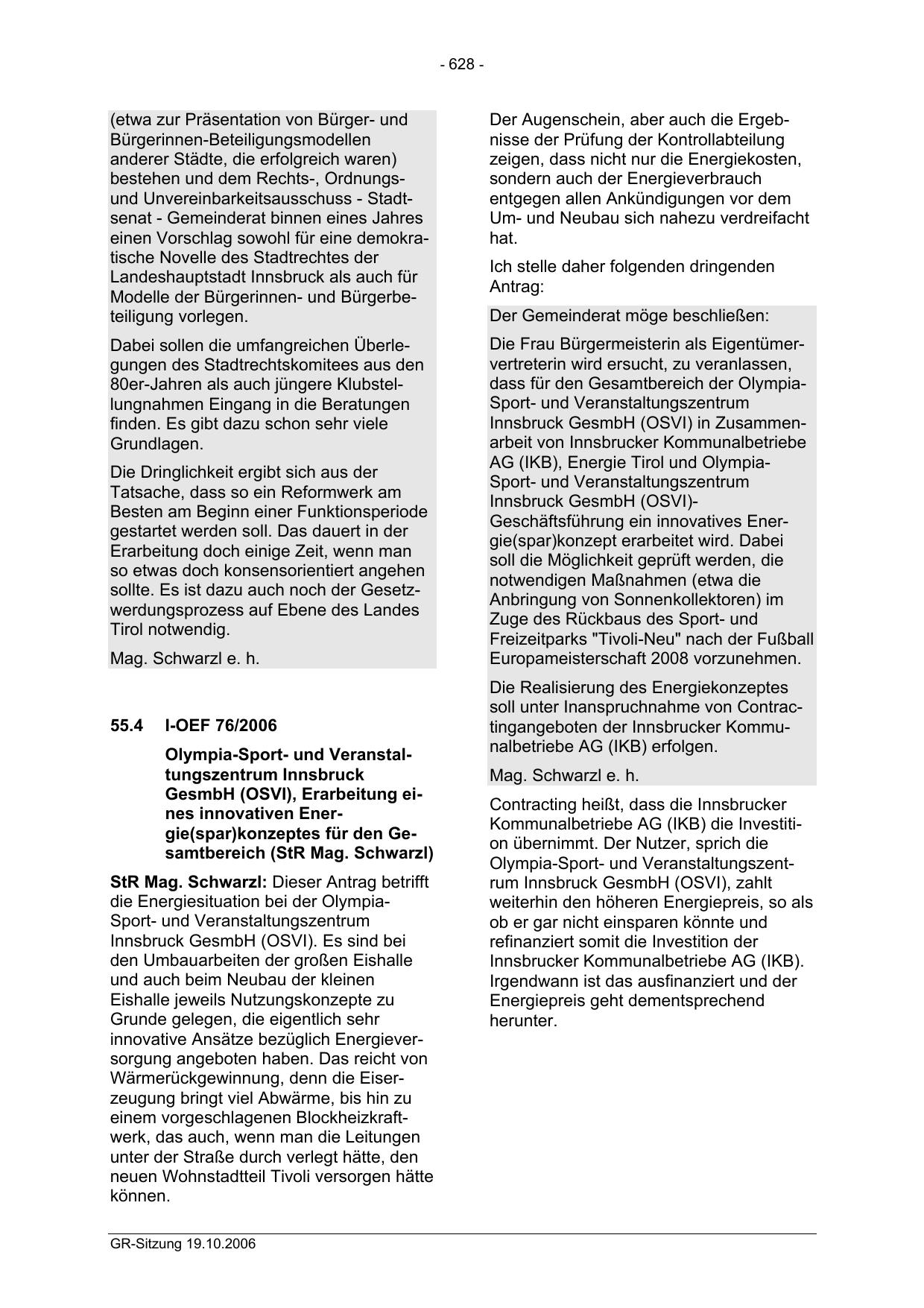 - 628 -

(etwa zur Präsentation von Bürger- und Bürgerinnen-Beteiligungsmodellen anderer Städte, die erfolgreich waren) bestehen und dem Rechts-, Ordnungs- und Unvereinbarkeitsausschuss - Stadtsenat - Gemeinderat binnen eines Jahres einen Vorschlag sowohl für eine demokratische Novelle des Stadtrechtes der Landeshauptstadt Innsbruck als auch für Modelle der Bürgerinnen- und Bürgerbeteiligung vorlegen.

Dabei sollen die umfangreichen Überlegungen des Stadtrechtskomitees aus den 80er-Jahren als auch jüngere Klubstellungnahmen Eingang in die Beratungen finden. Es gibt dazu schon sehr viele Grundlagen.

Die Dringlichkeit ergibt sich aus der Tatsache, dass so ein Reformwerk am Besten am Beginn einer Funktionsperiode gestartet werden soll. Das dauert in der Erarbeitung doch einige Zeit, wenn man so etwas doch konsensorientiert angehen sollte. Es ist dazu auch noch der Gesetzwerdungsprozess auf Ebene des Landes Tirol notwendig.

Mag. Schwarzl e. h.

55.4 I-OEF 76/2006

Olympia-Sport- und Veranstaltungszentrum Innsbruck GesmbH (OSVI), Erarbeitung eines innovativen Energie(spar)konzeptes für den Gesamtbereich (StR Mag. Schwarzl)

StR Mag. Schwarzl: Dieser Antrag betrifft die Energiesituation bei der Olympia-Sport- und Veranstaltungszentrum Innsbruck GesmbH (OSVI). Es sind bei den Umbauarbeiten der großen Eishalle und auch beim Neubau der kleinen Eishalle jeweils Nutzungskonzepte zu Grunde gelegen, die eigentlich sehr innovative Ansätze bezüglich Energieversorgung angeboten haben. Das reicht von Wärmerückgewinnung, denn die Eiserzeugung bringt viel Abwärme, bis hin zu einem vorgeschlagenen Blockheizkraftwerk, das auch, wenn man die Leitungen unter der Straße durch verlegt hätte, den neuen Wohnstadtteil Tivoli versorgen hätte können.

Der Augenschein, aber auch die Ergebnisse der Prüfung der Kontrollabteilung zeigen, dass nicht nur die Energiekosten, sondern auch der Energieverbrauch entgegen allen Ankündigungen vor dem Um- und Neubau sich nahezu verdreifacht hat.

Ich stelle daher folgenden dringenden Antrag:

Der Gemeinderat möge beschließen:

Die Frau Bürgermeisterin als Eigentümervertreterin wird ersucht, zu veranlassen, dass für den Gesamtbereich der Olympia-Sport- und Veranstaltungszentrum Innsbruck GesmbH (OSVI) in Zusammenarbeit von Innsbrucker Kommunalbetriebe AG (IKB), Energie Tirol und Olympia-Sport- und Veranstaltungszentrum Innsbruck GesmbH (OSVI)-Geschäftsführung ein innovatives Energie(spar)konzept erarbeitet wird. Dabei soll die Möglichkeit geprüft werden, die notwendigen Maßnahmen (etwa die Anbringung von Sonnenkollektoren) im Zuge des Rückbaus des Sport- und Freizeitparks "Tivoli-Neu" nach der Fußball Europameisterschaft 2008 vorzunehmen.

Die Realisierung des Energiekonzeptes soll unter Inanspruchnahme von Contractingangeboten der Innsbrucker Kommunalbetriebe AG (IKB) erfolgen.

Mag. Schwarzl e. h.

Contracting heißt, dass die Innsbrucker Kommunalbetriebe AG (IKB) die Investition übernimmt. Der Nutzer, sprich die Olympia-Sport- und Veranstaltungszentrum Innsbruck GesmbH (OSVI), zahlt weiterhin den höheren Energiepreis, so als ob er gar nicht einsparen könnte und refinanziert somit die Investition der Innsbrucker Kommunalbetriebe AG (IKB). Irgendwann ist das ausfinanziert und der Energiepreis geht dementsprechend herunter.

GR-Sitzung 19.10.2006